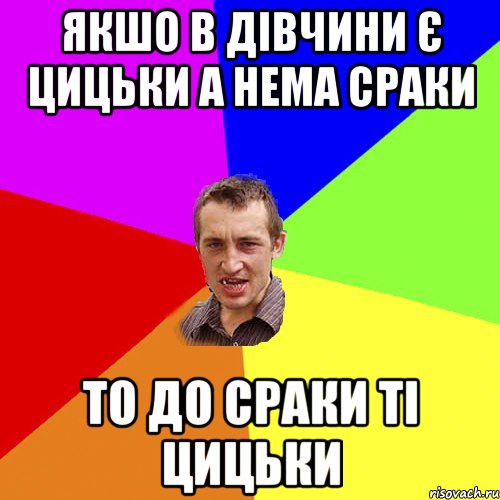 ЯКШО В ДІВЧИНИ Є ЦИЦЬКИ А НЕМА СРАКИ

ТО ДО СРАКИ ТІ ЦИЦЬКИ

risovach.ru